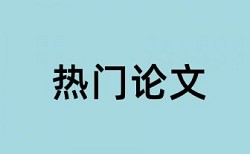 热门论文